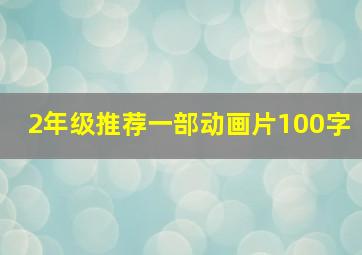 2年级推荐一部动画片100字